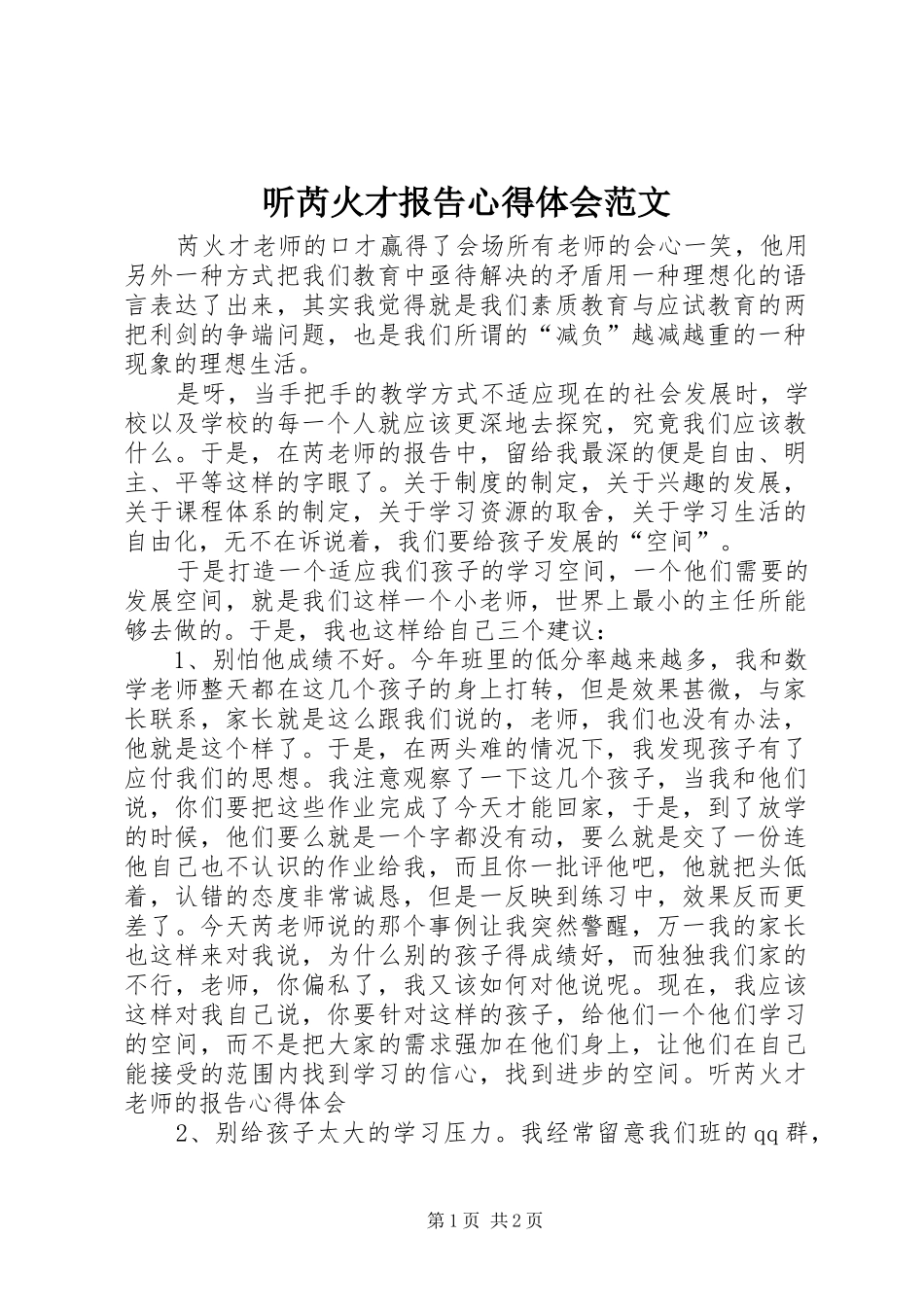 听芮火才报告心得体会范文

芮火才老师的口才赢得了会场所有老师的会心一笑，他用另外一种方式把我们教育中亟待解决的矛盾用一种理想化的语言表达了出来，其实我觉得就是我们素质教育与应试教育的两把利剑的争端问题，也是我们所谓的“减负”越减越重的一种现象的理想生活。

是呀，当手把手的教学方式不适应现在的社会发展时，学校以及学校的每一个人就应该更深地去探究，究竟我们应该教什么。于是，在芮老师的报告中，留给我最深的便是自由、明主、平等这样的字眼了。关于制度的制定，关于兴趣的发展，关于课程体系的制定，关于学习资源的取舍，关于学习生活的自由化，无不在诉说着，我们要给孩子发展的“空间”。

于是打造一个适应我们孩子的学习空间，一个他们需要的发展空间，就是我们这样一个小老师，世界上最小的主任所能够去做的。于是，我也这样给自己三个建议：

1、别怕他成绩不好。今年班里的低分率越来越多，我和数学老师整天都在这几个孩子的身上打转，但是效果甚微，与家长联系，家长就是这么跟我们说的，老师，我们也没有办法，他就是这个样了。于是，在两头难的情况下，我发现孩子有了应付我们的思想。我注意观察了一下这几个孩子，当我和他们说，你们要把这些作业完成了今天才能回家，于是，到了放学的时候，他们要么就是一个字都没有动，要么就是交了一份连他自己也不认识的作业给我，而且你一批评他吧，他就把头低着，认错的态度非常诚恳，但是一反映到练习中，效果反而更差了。今天芮老师说的那个事例让我突然警醒，万一我的家长也这样来对我说，为什么别的孩子得成绩好，而独独我们家的不行，老师，你偏私了，我又该如何对他说呢。现在，我应该这样对我自己说，你要针对这样的孩子，给他们一个他们学习的空间，而不是把大家的需求强加在他们身上，让他们在自己能接受的范围内找到学习的信心，找到进步的空间。听芮火才老师的报告心得体会

2、别给孩子太大的学习压力。我经常留意我们班的qq群，

第1页 共2页